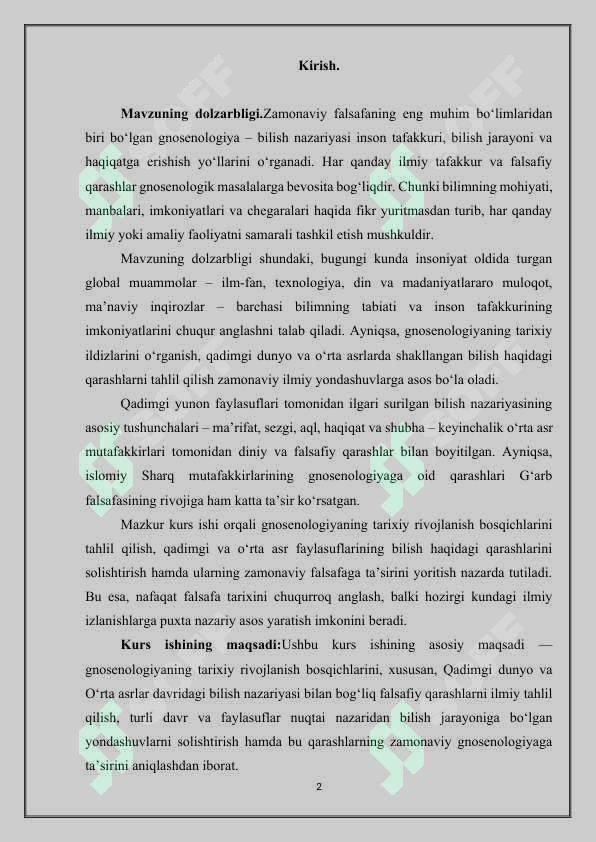 Kirish.

Mavzuning dolzarbligi.Zamonaviy falsafaning eng muhim bo‘limlaridan biri bo‘lgan gnosenologiya – bilish nazariyasi inson tafakkuri, bilish jarayoni va haqiqatga erishish yo‘llarini o‘rganadi. Har qanday ilmiy tafakkur va falsafiy qarashlar gnosenologik masalalarga bevosita bog‘liqdir. Chunki bilimning mohiyati, manbalari, imkoniyatlari va chegaralari haqida fikr yuritmasdan turib, har qanday ilmiy yoki amaliy faoliyatni samarali tashkil etish mushkuldir.

Mavzuning dolzarbligi shundaki, bugungi kunda insoniyat oldida turgan global muammolar – ilm-fan, texnologiya, din va madaniyatlararo muloqot, ma’naviy inqirozlar – barchasi bilimning tabiati va inson tafakkurining imkoniyatlarini chuqur anglashni talab qiladi. Ayniqsa, gnosenologiyaning tarixiy ildizlarini o‘rganish, qadimgi dunyo va o‘rta asrlarda shakllangan bilish haqidagi qarashlarni tahlil qilish zamonaviy ilmiy yondashuvlarga asos bo‘la oladi.

Qadimgi yunon faylasuflari tomonidan ilgari surilgan bilish nazariyasining asosiy tushunchalari – ma’rifat, sezgi, aql, haqiqat va shubha – keyinchalik o‘rta asr mutafakkirlari tomonidan diniy va falsafiy qarashlar bilan boyitilgan. Ayniqsa, islomiy Sharq mutafakkirlarining gnosenologiyaga oid qarashlari G‘arb falsafasining rivojiga ham katta ta’sir ko‘rsatgan.

Mazkur kurs ishi orqali gnosenologiyaning tarixiy rivojlanish bosqichlarini tahlil qilish, qadimgi va o‘rta asr faylasuflarining bilish haqidagi qarashlarini solishtirish hamda ularning zamonaviy falsafaga ta’sirini yoritish nazarda tutiladi. Bu esa, nafaqat falsafa tarixini chuqurroq anglash, balki hozirgi kundagi ilmiy izlanishlarga puxta nazariy asos yaratish imkonini beradi.

Kurs ishining maqsadi:Ushbu kurs ishining asosiy maqsadi — gnosenologiyaning tarixiy rivojlanish bosqichlarini, xususan, Qadimgi dunyo va O‘rta asrlar davridagi bilish nazariyasi bilan bog‘liq falsafiy qarashlarni ilmiy tahlil qilish, turli davr va faylasuflar nuqtai nazaridan bilish jarayoniga bo‘lgan yondashuvlarni solishtirish hamda bu qarashlarning zamonaviy gnosenologiyaga ta’sirini aniqlashdan iborat.

2